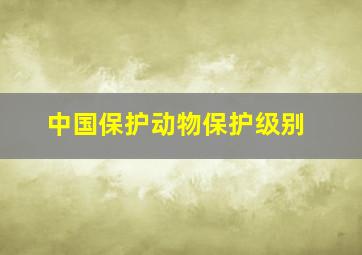 中国保护动物保护级别